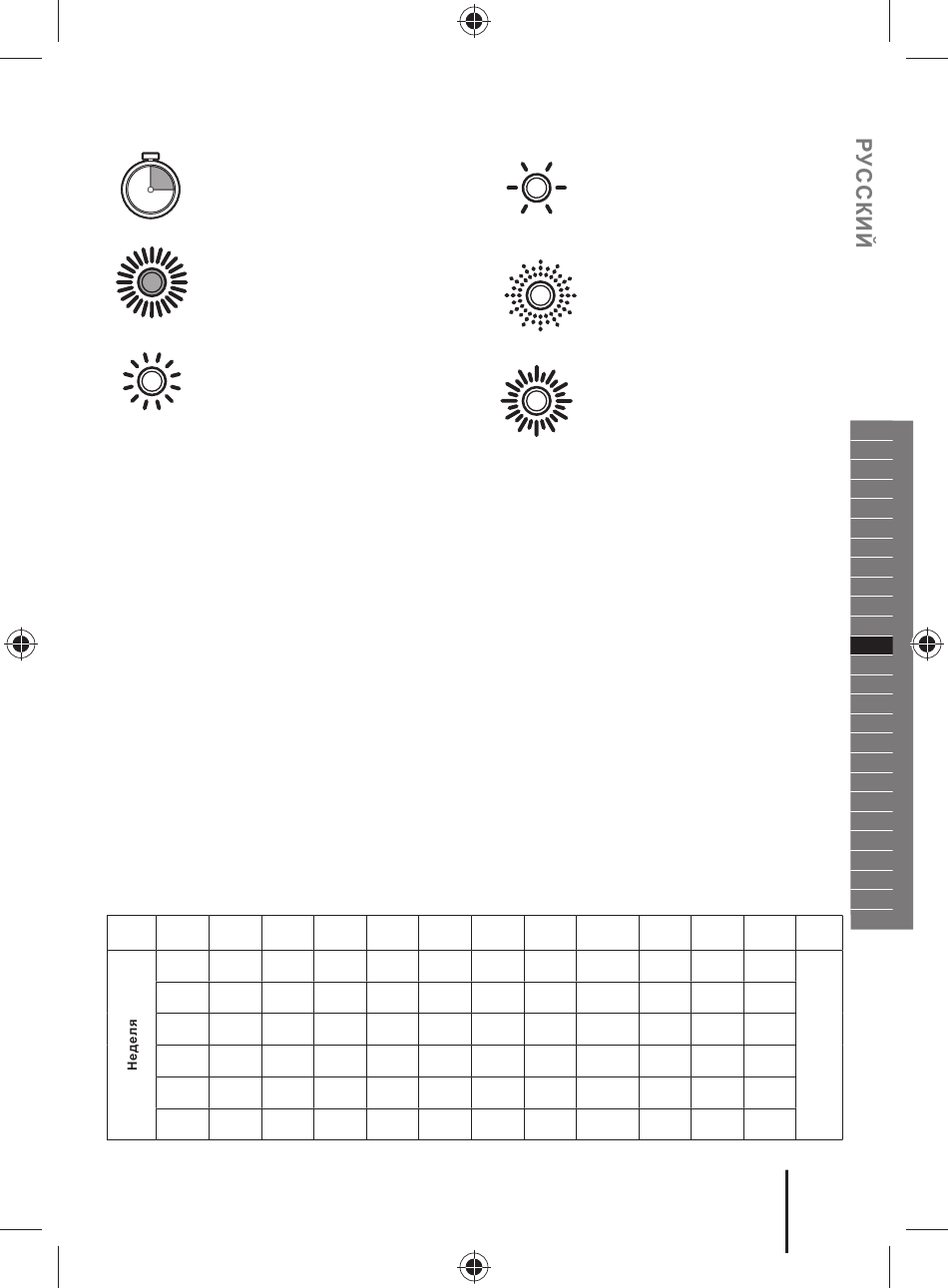 РУССКИЙ

Неделя